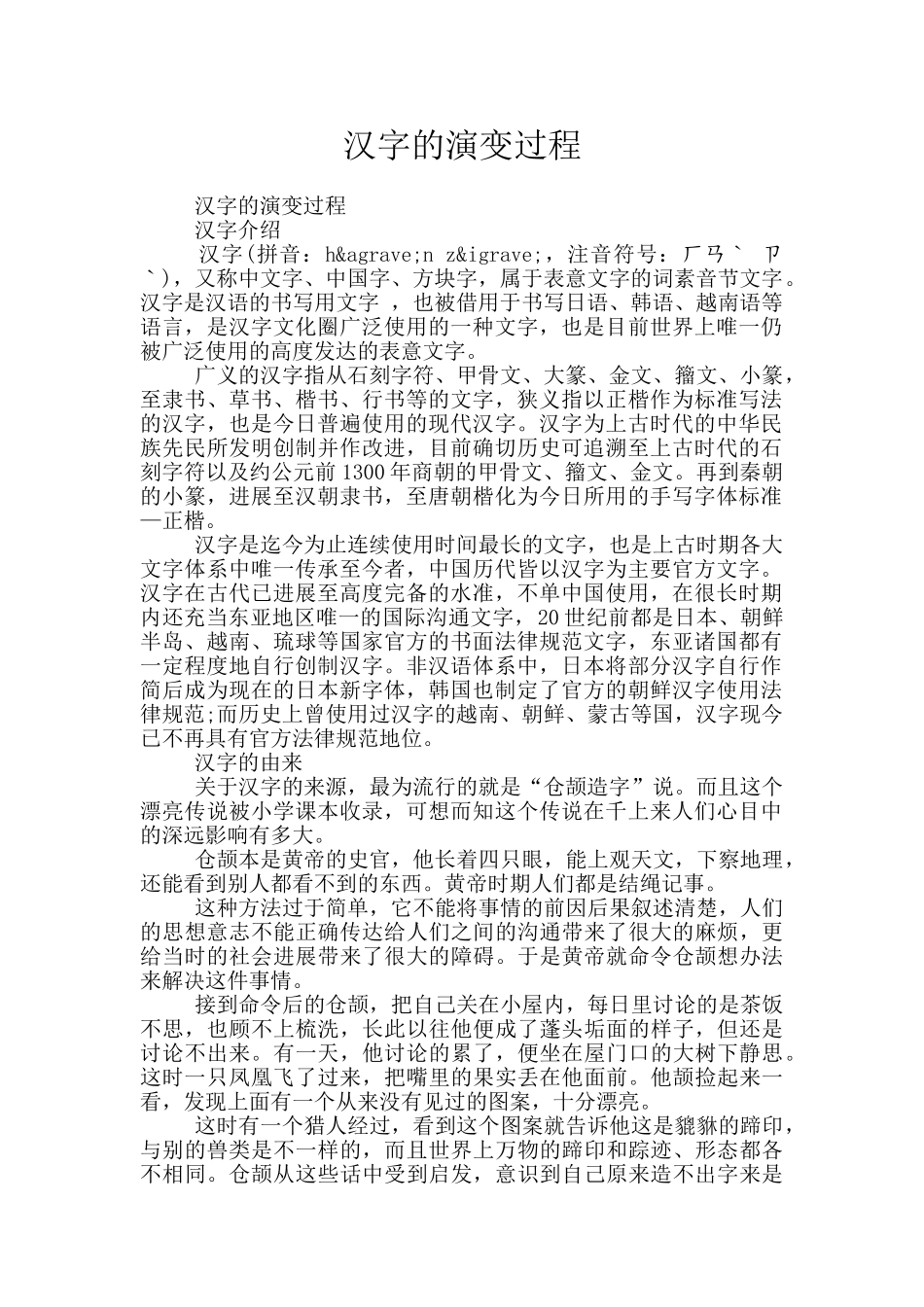 汉字的演变过程

汉字的演变过程
汉字介绍
汉字(拼音：h&agrave;n z&igrave;，注音符号：ㄏㄢˋ ㄗˋ)，又称中文字、中国字、方块字，属于表意文字的词素音节文字。汉字是汉语的书写用文字 ，也被借用于书写日语、韩语、越南语等语言，是汉字文化圈广泛使用的一种文字，也是目前世界上唯一仍被广泛使用的高度发达的表意文字。

广义的汉字指从石刻字符、甲骨文、大篆、金文、籀文、小篆，至隶书、草书、楷书、行书等的文字，狭义指以正楷作为标准写法的汉字，也是今日普遍使用的现代汉字。汉字为上古时代的中华民族先民所发明创制并作改进，目前确切历史可追溯至上古时代的石刻字符以及约公元前1300年商朝的甲骨文、籀文、金文。再到秦朝的小篆，进展至汉朝隶书，至唐朝楷化为今日所用的手写字体标准—正楷。

汉字是迄今为止连续使用时间最长的文字，也是上古时期各大文字体系中唯一传承至今者，中国历代皆以汉字为主要官方文字。汉字在古代已进展至高度完备的水准，不单中国使用，在很长时期内还充当东亚地区唯一的国际沟通文字，20世纪前都是日本、朝鲜半岛、越南、琉球等国家官方的书面法律规范文字，东亚诸国都有一定程度地自行创制汉字。非汉语体系中，日本将部分汉字自行作简后成为现在的日本新字体，韩国也制定了官方的朝鲜汉字使用法律规范;而历史上曾使用过汉字的越南、朝鲜、蒙古等国，汉字现今已不再具有官方法律规范地位。

汉字的由来
关于汉字的来源，最为流行的就是“仓颉造字”说。而且这个漂亮传说被小学课本收录，可想而知这个传说在千上来人们心目中的深远影响有多大。

仓颉本是黄帝的史官，他长着四只眼，能上观天文，下察地理，还能看到别人都看不到的东西。黄帝时期人们都是结绳记事。

这种方法过于简单，它不能将事情的前因后果叙述清楚，人们的思想意志不能正确传达给人们之间的沟通带来了很大的麻烦，更给当时的社会进展带来了很大的障碍。于是黄帝就命令仓颉想办法来解决这件事情。

接到命令后的仓颉，把自己关在小屋内，每日里讨论的是茶饭不思，也顾不上梳洗，长此以往他便成了蓬头垢面的样子，但还是讨论不出来。有一天，他讨论的累了，便坐在屋门口的大树下静思。这时一只凤凰飞了过来，把嘴里的果实丢在他面前。他颉捡起来一看，发现上面有一个从来没有见过的图案，十分漂亮。

这时有一个猎人经过，看到这个图案就告诉他这是貔貅的蹄印，与别的兽类是不一样的，而且世界上万物的蹄印和踪迹、形态都各不相同。仓颉从这些话中受到启发，意识到自己原来造不出字来是